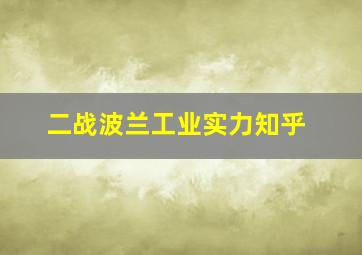 二战波兰工业实力知乎